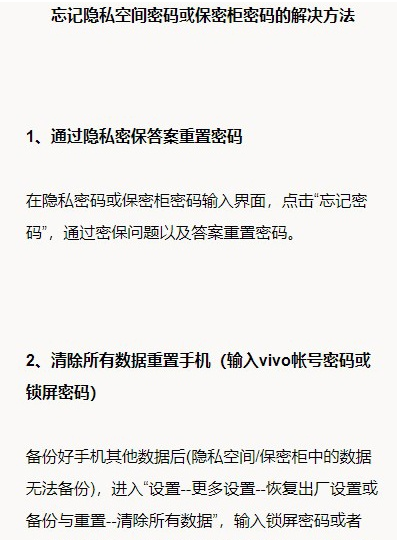 忘记隐私空间密码或保密柜密码的解决方法

1、通过隐私密保答案重置密码

在隐私密码或保密柜密码输入界面，点击“忘记密码”，通过密保问题以及答案重置密码。

2、清除所有数据重置手机（输入vivo帐号密码或锁屏密码）

备份好手机其他数据后(隐私空间/保密柜中的数据无法备份)，进入“设置--更多设置--恢复出厂设置或备份与重置--清除所有数据”，输入锁屏密码或者